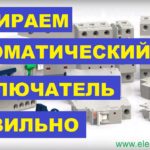 ИРАЕМ
ОМАТИЧЕСКИЙ
ЛЮЧАТЕЛЬ
ВИЛЬНО

www.ele